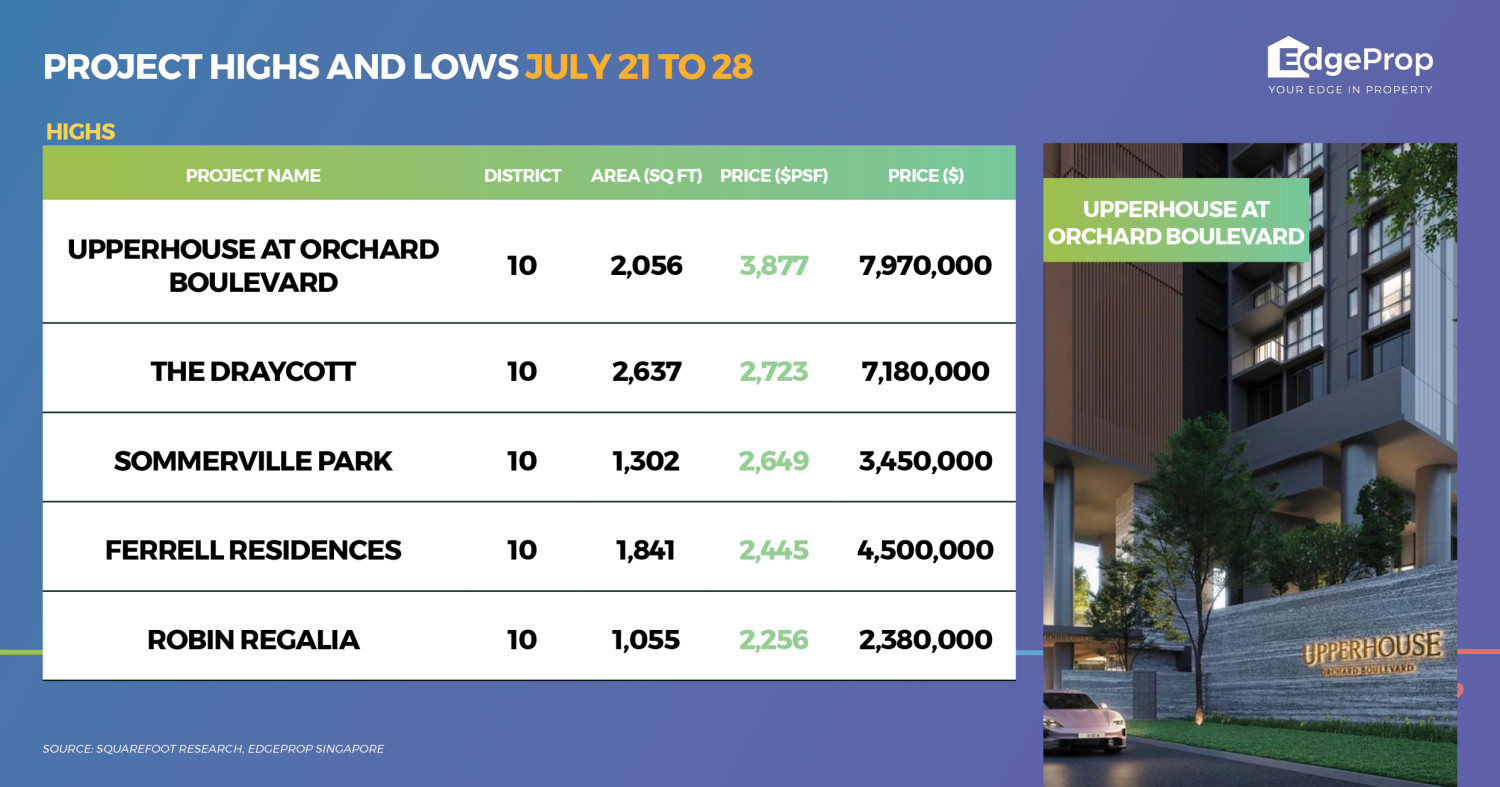 PROJECT HIGHS AND LOWS JULY 21 TO 28

EdgeProp
YOUR EDGE IN PROPERTY

HIGHS

| PROJECT NAME | DISTRICT | AREA (SQ FT) | PRICE ($PSF) | PRICE ($) |
|---|---|---|---|---|
| UPPERHOUSE AT ORCHARD BOULEVARD | 10 | 2,056 | 3,877 | 7,970,000 |
| THE DRAYCOTT | 10 | 2,637 | 2,723 | 7,180,000 |
| SOMMERVILLE PARK | 10 | 1,302 | 2,649 | 3,450,000 |
| FERRELL RESIDENCES | 10 | 1,841 | 2,445 | 4,500,000 |
| ROBIN REGALIA | 10 | 1,055 | 2,256 | 2,380,000 |

UPPERHOUSE AT ORCHARD BOULEVARD

UPPERHOUSE
ORCHARD BOULEVARD

SOURCE: SQUAREFOOT RESEARCH, EDGEPROP SINGAPORE